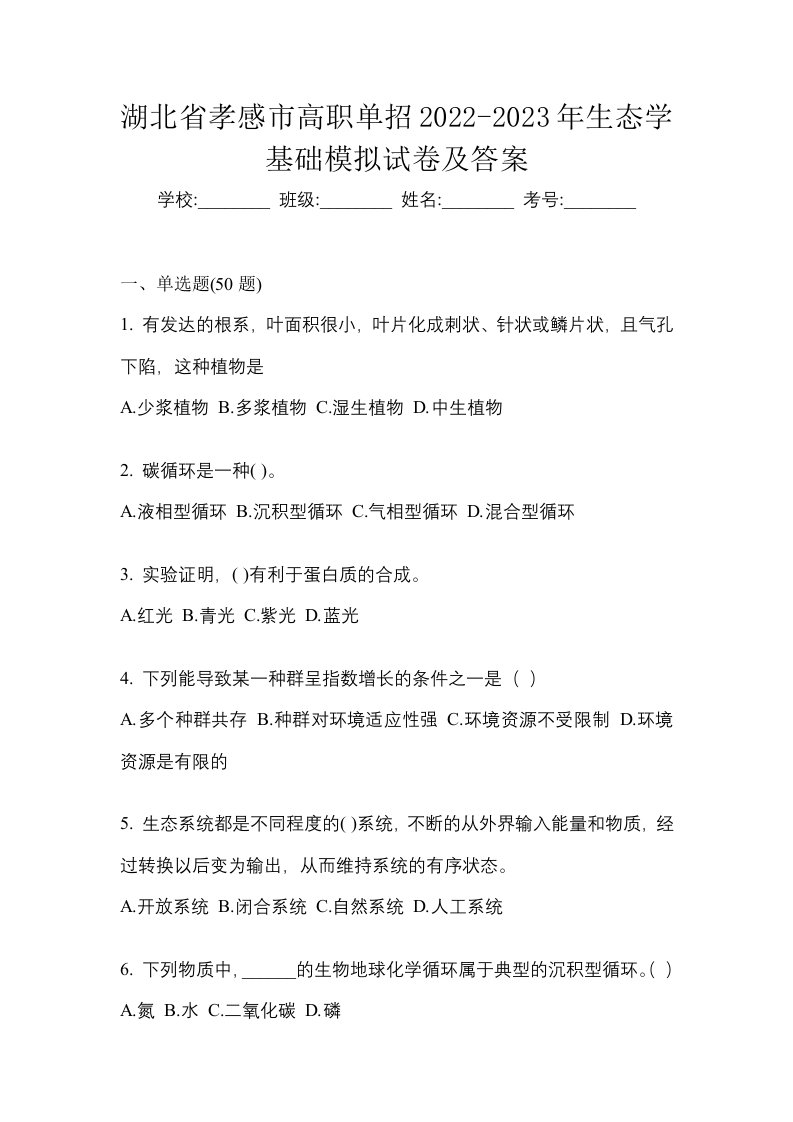 湖北省孝感市高职单招2022-2023年生态学基础模拟试卷及答案

学校:________ 班级:________ 姓名:________ 考号:________

一、单选题(50 题)

1. 有发达的根系，叶面积很小，叶片化成刺状、针状或鳞片状，且气孔下陷，这种植物是

A.少浆植物 B.多浆植物 C.湿生植物 D.中生植物

2. 碳循环是一种( )。

A.液相型循环 B.沉积型循环 C.气相型循环 D.混合型循环

3. 实验证明，( )有利于蛋白质的合成。

A.红光 B.青光 C.紫光 D.蓝光

4. 下列能导致某一种群呈指数增长的条件之一是（ ）

A.多个种群共存 B.种群对环境适应性强 C.环境资源不受限制 D.环境资源是有限的

5. 生态系统都是不同程度的( )系统，不断的从外界输入能量和物质，经过转换以后变为输出，从而维持系统的有序状态。

A.开放系统 B.闭合系统 C.自然系统 D.人工系统

6. 下列物质中，______的生物地球化学循环属于典型的沉积型循环。( )

A.氮 B.水 C.二氧化碳 D.磷